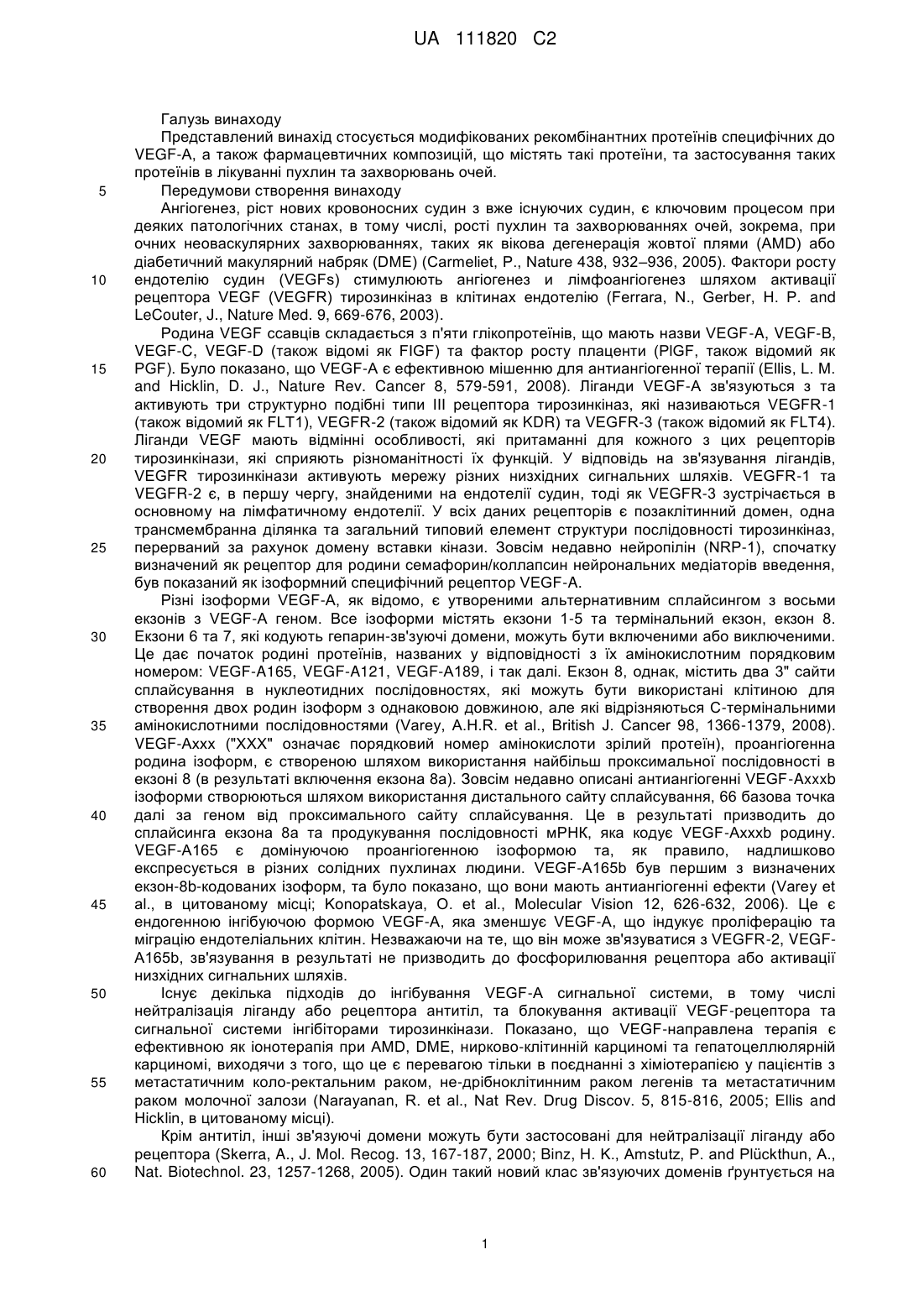 UA 111820 C2

Галузь винаходу

Представлений винахід стосується модифікованих рекомбінантних протеїнів специфічних до VEGF-A, а також фармацевтичних композицій, що містять такі протеїни, та застосування таких протеїнів в лікуванні пухлин та захворювань очей.

5 Передумови створення винаходу

Ангіогенез, ріст нових кровоносних судин з вже існуючих судин, є ключовим процесом при деяких патологічних станах, в тому числі, рості пухлин та захворюваннях очей, зокрема, при очних неоваскулярних захворюваннях, таких як вікова дегенерація жовтої плями (AMD) або діабетичний макулярний набряк (DME) (Carmeliet, P., Nature 438, 932–936, 2005). Фактори росту 10 ендотелію судин (VEGFs) стимулюють ангіогенез и лімфоангіогенез шляхом активації рецептора VEGF (VEGFR) тирозинкіназ в клітинах ендотелію (Ferrara, N., Gerber, H. P. and LeCouter, J., Nature Med. 9, 669-676, 2003).

Родина VEGF ссавців складається з п'яти глікопротеїнів, що мають назви VEGF-A, VEGF-B, VEGF-C, VEGF-D (також відомі як FIGF) та фактор росту плаценти (PlGF, також відомий як 15 PGF). Було показано, що VEGF-A є ефективною мішенню для антиангіогенної терапії (Ellis, L. M. and Hicklin, D. J., Nature Rev. Cancer 8, 579-591, 2008). Ліганди VEGF-A зв'язуються з та активують три структурно подібні типи III рецептора тирозинкіназ, які називаються VEGFR-1 (також відомий як FLT1), VEGFR-2 (також відомий як KDR) та VEGFR-3 (також відомий як FLT4). Ліганди VEGF мають відмінні особливості, які притаманні для кожного з цих рецепторів 20 тирозинкінази, які сприяють різноманітності їх функцій. У відповідь на зв'язування лігандів, VEGFR тирозинкінази активують мережу різних низхідних сигнальних шляхів. VEGFR-1 та VEGFR-2 є, в першу чергу, знайденими на ендотелії судин, тоді як VEGFR-3 зустрічається в основному на лімфатичному ендотелії. У всіх даних рецепторів є позаклітинний домен, одна трансмембранна ділянка та загальний типовий елемент структури послідовності тирозинкіназ, 25 перерваний за рахунок домену вставки кінази. Зовсім недавно нейропілін (NRP-1), спочатку визначений як рецептор для родини семафорин/коллапсин нейрональних медіаторів введення, був показаний як ізоформний специфічний рецептор VEGF-A.

Різні ізоформи VEGF-A, як відомо, є утвореними альтернативним сплайсингом з восьми екзонів з VEGF-A геном. Все ізоформи містять екзони 1-5 та термінальний екзон, екзон 8. 30 Екзони 6 та 7, які кодують гепарин-зв'зуючі домени, можуть бути включеними або виключеними. Це дає початок родині протеїнів, названих у відповідності з їх амінокислотним порядковим номером: VEGF-A165, VEGF-A121, VEGF-A189, і так далі. Екзон 8, однак, містить два 3" сайти сплайсування в нуклеотидних послідовностях, які можуть бути використані клітиною для створення двох родин ізоформ з однаковою довжиною, але які відрізняються C-термінальними 35 амінокислотними послідовностями (Varey, A.H.R. et al., British J. Cancer 98, 1366-1379, 2008). VEGF-Axxx ("XXX" означає порядковий номер амінокислоти зрілий протеїн), проангіогенна родина ізоформ, є створеною шляхом використання найбільш проксимальної послідовності в екзоні 8 (в результаті включення екзона 8a). Зовсім недавно описані антиангіогенні VEGF-Axxxb ізоформи створюються шляхом використання дистального сайту сплайсування, 66 базова точка 40 далі за геном від проксимального сайту сплайсування. Це в результаті призводить до сплайсинга екзона 8a та продукування послідовності мРНК, яка кодує VEGF-Axxxb родину. VEGF-A165 є домінуючою проангіогенною ізоформою та, як правило, надлишково експресується в різних солідних пухлинах людини. VEGF-A165b був першим з визначених екзон-8b-кодованих ізоформ, та було показано, що вони мають антиангіогенні ефекти (Varey et 45 al., в цитованому місці; Konopatskaya, O. et al., Molecular Vision 12, 626-632, 2006). Це є ендогенною інгібуючою формою VEGF-A, яка зменшує VEGF-A, що індукує проліферацію та міграцію ендотеліальних клітин. Незважаючи на те, що він може зв'язуватися з VEGFR-2, VEGF-A165b, зв'язування в результаті не призводить до фосфорилювання рецептора або активації низхідних сигнальних шляхів.

50 Існує декілька підходів до інгібування VEGF-A сигнальної системи, в тому числі нейтралізація ліганду або рецептора антитіл, та блокування активації VEGF-рецептора та сигнальної системи інгібіторами тирозинкінази. Показано, що VEGF-направлена терапія є ефективною як іонотерапія при AMD, DME, нирково-клітинній карциномі та гепатоцеллюлярній карциномі, виходячи з того, що це є перевагою тільки в поєднанні з хіміотерапією у пацієнтів з 55 метастатичним коло-ректальним раком, не-дрібноклітинним раком легенів та метастатичним раком молочної залози (Narayanan, R. et al., Nat Rev. Drug Discov. 5, 815-816, 2005; Ellis and Hicklin, в цитованому місці).

Крім антитіл, інші зв'язуючі домени можуть бути застосовані для нейтралізації ліганду або рецептора (Skerra, A., J. Mol. Recog. 13, 167-187, 2000; Binz, H. K., Amstutz, P. and Plückthun, A., 60 Nat. Biotechnol. 23, 1257-1268, 2005). Один такий новий клас зв'язуючих доменів ґрунтується на

1